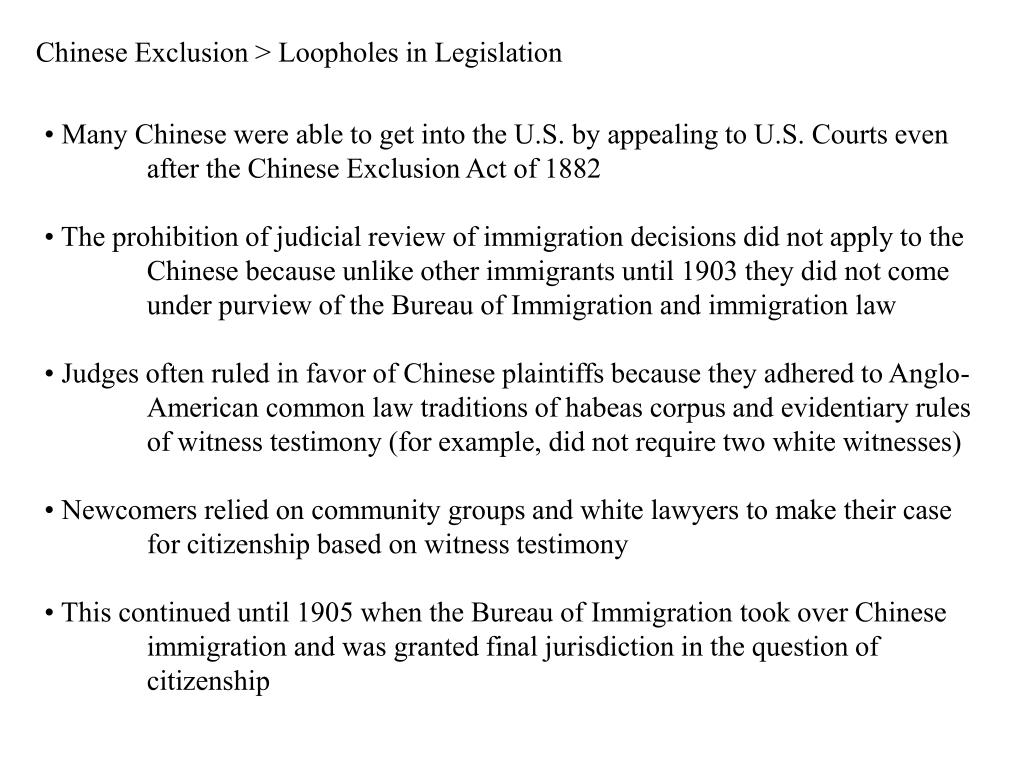 Chinese Exclusion > Loopholes in Legislation

• Many Chinese were able to get into the U.S. by appealing to U.S. Courts even after the Chinese Exclusion Act of 1882

• The prohibition of judicial review of immigration decisions did not apply to the Chinese because unlike other immigrants until 1903 they did not come under purview of the Bureau of Immigration and immigration law

• Judges often ruled in favor of Chinese plaintiffs because they adhered to Anglo-American common law traditions of habeas corpus and evidentiary rules of witness testimony (for example, did not require two white witnesses)

• Newcomers relied on community groups and white lawyers to make their case for citizenship based on witness testimony

• This continued until 1905 when the Bureau of Immigration took over Chinese immigration and was granted final jurisdiction in the question of citizenship